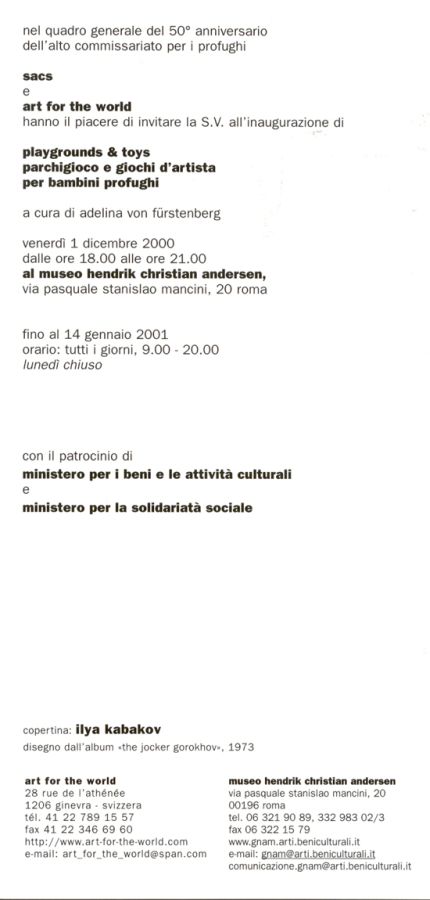 nel quadro generale del 50° anniversario dell'alto commissariato per i profughi

sacs
e
art for the world
hanno il piacere di invitare la S.V. all'inaugurazione di

playgrounds & toys
parchigioco e giochi d'artista
per bambini profughi

a cura di adelina von fürstenberg

venerdì 1 dicembre 2000
dalle ore 18.00 alle ore 21.00
al museo hendrik christian andersen,
via pasquale stanislao mancini, 20 roma

fino al 14 gennaio 2001
orario: tutti i giorni, 9.00 - 20.00
lunedì chiuso

con il patrocinio di
ministero per i beni e le attività culturali
e
ministero per la solidariatà sociale

copertina: ilya kabakov
disegno dall'album «the jocker gorokhov», 1973

art for the world
28 rue de l'athénée
1206 ginevra - svizzera
tél. 41 22 789 15 57
fax 41 22 346 69 60
http://www.art-for-the-world.com
e-mail: art_for_the_world@span.com

museo hendrik christian andersen
via pasquale stanislao mancini, 20
00196 roma
tel. 06 321 90 89, 332 983 02/3
fax 06 322 15 79
www.gnam.arti.beniculturali.it
e-mail: gnam@arti.beniculturali.it
comunicazione.gnam@arti.beniculturali.it